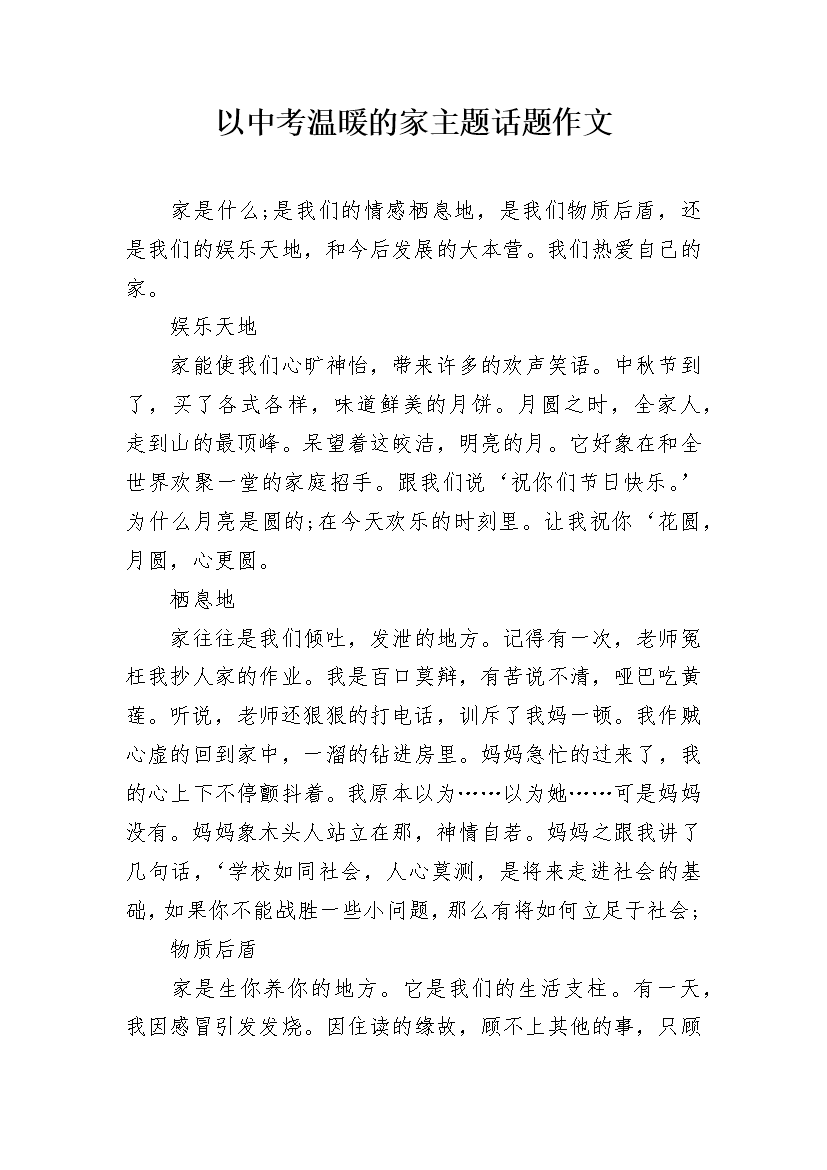 以中考温暖的家主题话题作文

家是什么;是我们的情感栖息地，是我们物质后盾，还是我们的娱乐天地，和今后发展的大本营。我们热爱自己的家。

娱乐天地

家能使我们心旷神怡，带来许多的欢声笑语。中秋节到了，买了各式各样，味道鲜美的月饼。月圆之时，全家人，走到山的最顶峰。呆望着这皎洁，明亮的月。它好象在和全世界欢聚一堂的家庭招手。跟我们说‘祝你们节日快乐。’为什么月亮是圆的;在今天欢乐的时刻里。让我祝你‘花圆，月圆，心更圆。

栖息地

家往往是我们倾吐，发泄的地方。记得有一次，老师冤枉我抄人家的作业。我是百口莫辩，有苦说不清，哑巴吃黄莲。听说，老师还狠狠的打电话，训斥了我妈一顿。我作贼心虚的回到家中，一溜的钻进房里。妈妈急忙的过来了，我的心上下不停颤抖着。我原本以为……以为她……可是妈妈没有。妈妈象木头人站立在那，神情自若。妈妈之跟我讲了几句话，‘学校如同社会，人心莫测，是将来走进社会的基础，如果你不能战胜一些小问题，那么有将如何立足于社会;

物质后盾

家是生你养你的地方。它是我们的生活支柱。有一天，我因感冒引发发烧。因住读的缘故，顾不上其他的事，只顾